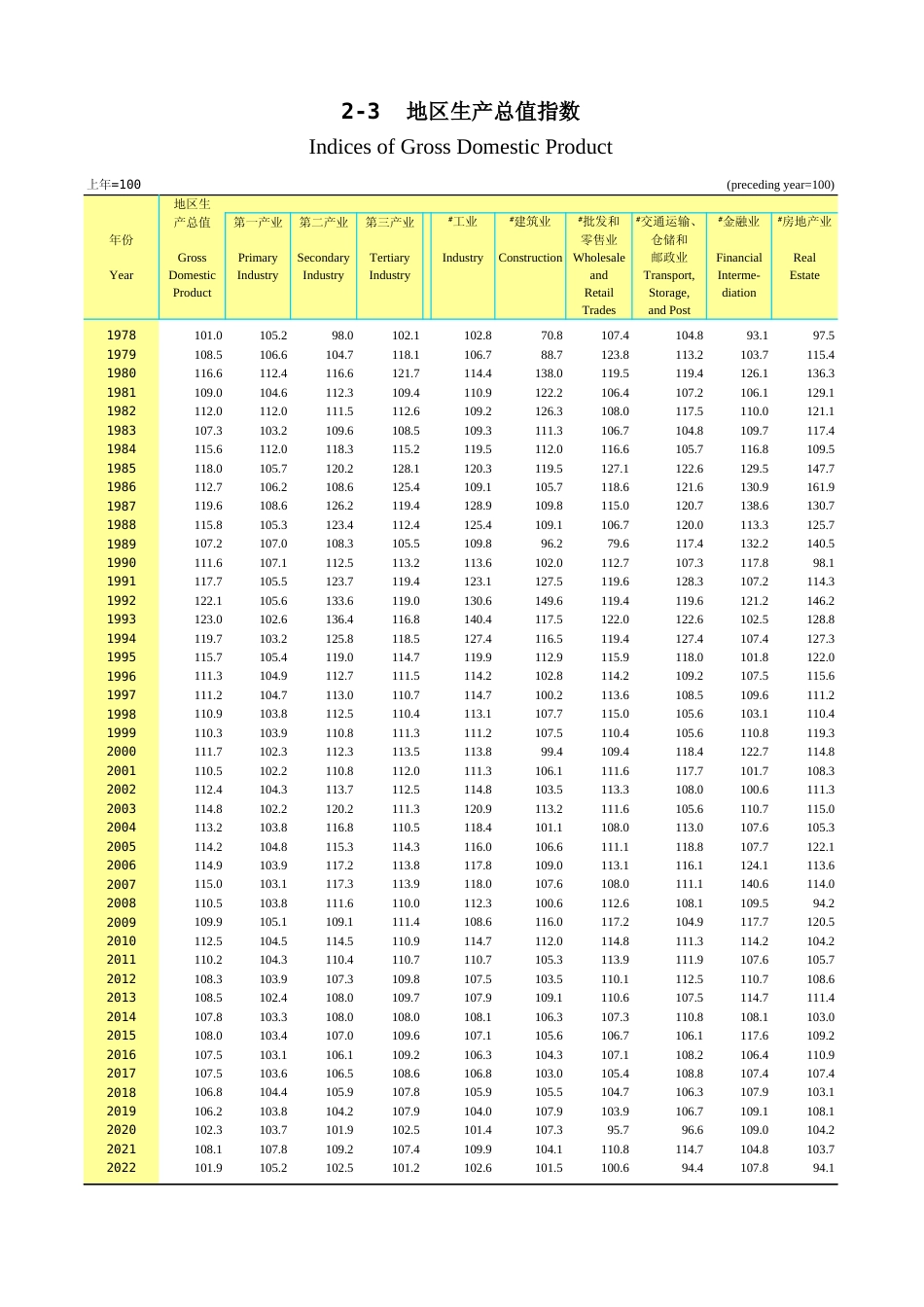 2-3 地区生产总值指数

Indices of Gross Domestic Product

上年=100 (preceding year=100)

| 年份 Year | 地区生产总值 Gross Domestic Product | 第一产业 Primary Industry | 第二产业 Secondary Industry | 第三产业 Tertiary Industry | #工业 Industry | #建筑业 Construction | #批发和零售业 Wholesale and Retail Trades | #交通运输、仓储和邮政业 Transport, Storage, and Post | #金融业 Financial Intermediation | #房地产业 Real Estate |
|---|---|---|---|---|---|---|---|---|---|---|
| 1978 | 101.0 | 105.2 | 98.0 | 102.1 | 102.8 | 70.8 | 107.4 | 104.8 | 93.1 | 97.5 |
| 1979 | 108.5 | 106.6 | 104.7 | 118.1 | 106.7 | 88.7 | 123.8 | 113.2 | 103.7 | 115.4 |
| 1980 | 116.6 | 112.4 | 116.6 | 121.7 | 114.4 | 138.0 | 119.5 | 119.4 | 126.1 | 136.3 |
| 1981 | 109.0 | 104.6 | 112.3 | 109.4 | 110.9 | 122.2 | 106.4 | 107.2 | 106.1 | 129.1 |
| 1982 | 112.0 | 112.0 | 111.5 | 112.6 | 109.2 | 126.3 | 108.0 | 117.5 | 110.0 | 121.1 |
| 1983 | 107.3 | 103.2 | 109.6 | 108.5 | 109.3 | 111.3 | 106.7 | 104.8 | 109.7 | 117.4 |
| 1984 | 115.6 | 112.0 | 118.3 | 115.2 | 119.5 | 112.0 | 116.6 | 105.7 | 116.8 | 109.5 |
| 1985 | 118.0 | 105.7 | 120.2 | 128.1 | 120.3 | 119.5 | 127.1 | 122.6 | 129.5 | 147.7 |
| 1986 | 112.7 | 106.2 | 108.6 | 125.4 | 109.1 | 105.7 | 118.6 | 121.6 | 130.9 | 161.9 |
| 1987 | 119.6 | 108.6 | 126.2 | 119.4 | 128.9 | 109.8 | 115.0 | 120.7 | 138.6 | 130.7 |
| 1988 | 115.8 | 105.3 | 123.4 | 112.4 | 125.4 | 109.1 | 106.7 | 120.0 | 113.3 | 125.7 |
| 1989 | 107.2 | 107.0 | 108.3 | 105.5 | 109.8 | 96.2 | 79.6 | 117.4 | 132.2 | 140.5 |
| 1990 | 111.6 | 107.1 | 112.5 | 113.2 | 113.6 | 102.0 | 112.7 | 107.3 | 117.8 | 98.1 |
| 1991 | 117.7 | 105.5 | 123.7 | 119.4 | 123.1 | 127.5 | 119.6 | 128.3 | 107.2 | 114.3 |
| 1992 | 122.1 | 105.6 | 133.6 | 119.0 | 130.6 | 149.6 | 119.4 | 119.6 | 121.2 | 146.2 |
| 1993 | 123.0 | 102.6 | 136.4 | 116.8 | 140.4 | 117.5 | 122.0 | 122.6 | 102.5 | 128.8 |
| 1994 | 119.7 | 103.2 | 125.8 | 118.5 | 127.4 | 116.5 | 119.4 | 127.4 | 107.4 | 127.3 |
| 1995 | 115.7 | 105.4 | 119.0 | 114.7 | 119.9 | 112.9 | 115.9 | 118.0 | 101.8 | 122.0 |
| 1996 | 111.3 | 104.9 | 112.7 | 111.5 | 114.2 | 102.8 | 114.2 | 109.2 | 107.5 | 115.6 |
| 1997 | 111.2 | 104.7 | 113.0 | 110.7 | 114.7 | 100.2 | 113.6 | 108.5 | 109.6 | 111.2 |
| 1998 | 110.9 | 103.8 | 112.5 | 110.4 | 113.1 | 107.7 | 115.0 | 105.6 | 103.1 | 110.4 |
| 1999 | 110.3 | 103.9 | 110.8 | 111.3 | 111.2 | 107.5 | 110.4 | 105.6 | 110.8 | 119.3 |
| 2000 | 111.7 | 102.3 | 112.3 | 113.5 | 113.8 | 99.4 | 109.4 | 118.4 | 122.7 | 114.8 |
| 2001 | 110.5 | 102.2 | 110.8 | 112.0 | 111.3 | 106.1 | 111.6 | 117.7 | 101.7 | 108.3 |
| 2002 | 112.4 | 104.3 | 113.7 | 112.5 | 114.8 | 103.5 | 113.3 | 108.0 | 100.6 | 111.3 |
| 2003 | 114.8 | 102.2 | 120.2 | 111.3 | 120.9 | 113.2 | 111.6 | 105.6 | 110.7 | 115.0 |
| 2004 | 113.2 | 103.8 | 116.8 | 110.5 | 118.4 | 101.1 | 108.0 | 113.0 | 107.6 | 105.3 |
| 2005 | 114.2 | 104.8 | 115.3 | 114.3 | 116.0 | 106.6 | 111.1 | 118.8 | 107.7 | 122.1 |
| 2006 | 114.9 | 103.9 | 117.2 | 113.8 | 117.8 | 109.0 | 113.1 | 116.1 | 124.1 | 113.6 |
| 2007 | 115.0 | 103.1 | 117.3 | 113.9 | 118.0 | 107.6 | 108.0 | 111.1 | 140.6 | 114.0 |
| 2008 | 110.5 | 103.8 | 111.6 | 110.0 | 112.3 | 100.6 | 112.6 | 108.1 | 109.5 | 94.2 |
| 2009 | 109.9 | 105.1 | 109.1 | 111.4 | 108.6 | 116.0 | 117.2 | 104.9 | 117.7 | 120.5 |
| 2010 | 112.5 | 104.5 | 114.5 | 110.9 | 114.7 | 112.0 | 114.8 | 111.3 | 114.2 | 104.2 |
| 2011 | 110.2 | 104.3 | 110.4 | 110.7 | 110.7 | 105.3 | 113.9 | 111.9 | 107.6 | 105.7 |
| 2012 | 108.3 | 103.9 | 107.3 | 109.8 | 107.5 | 103.5 | 110.1 | 112.5 | 110.7 | 108.6 |
| 2013 | 108.5 | 102.4 | 108.0 | 109.7 | 107.9 | 109.1 | 110.6 | 107.5 | 114.7 | 111.4 |
| 2014 | 107.8 | 103.3 | 108.0 | 108.0 | 108.1 | 106.3 | 107.3 | 110.8 | 108.1 | 103.0 |
| 2015 | 108.0 | 103.4 | 107.0 | 109.6 | 107.1 | 105.6 | 106.7 | 106.1 | 117.6 | 109.2 |
| 2016 | 107.5 | 103.1 | 106.1 | 109.2 | 106.3 | 104.3 | 107.1 | 108.2 | 106.4 | 110.9 |
| 2017 | 107.5 | 103.6 | 106.5 | 108.6 | 106.8 | 103.0 | 105.4 | 108.8 | 107.4 | 107.4 |
| 2018 | 106.8 | 104.4 | 105.9 | 107.8 | 105.9 | 105.5 | 104.7 | 106.3 | 107.9 | 103.1 |
| 2019 | 106.2 | 103.8 | 104.2 | 107.9 | 104.0 | 107.9 | 103.9 | 106.7 | 109.1 | 108.1 |
| 2020 | 102.3 | 103.7 | 101.9 | 102.5 | 101.4 | 107.3 | 95.7 | 96.6 | 109.0 | 104.2 |
| 2021 | 108.1 | 107.8 | 109.2 | 107.4 | 109.9 | 104.1 | 110.8 | 114.7 | 104.8 | 103.7 |
| 2022 | 101.9 | 105.2 | 102.5 | 101.2 | 102.6 | 101.5 | 100.6 | 94.4 | 107.8 | 94.1 |